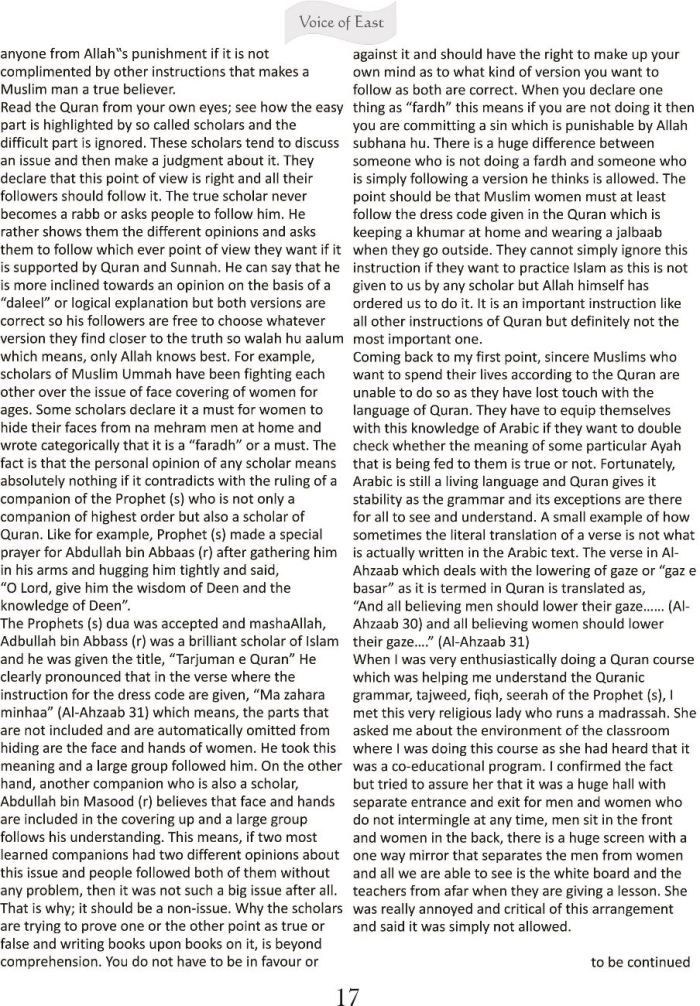 Voice of East

anyone from Allah"s punishment if it is not complimented by other instructions that makes a Muslim man a true believer.
Read the Quran from your own eyes; see how the easy part is highlighted by so called scholars and the difficult part is ignored. These scholars tend to discuss an issue and then make a judgment about it. They declare that this point of view is right and all their followers should follow it. The true scholar never becomes a rabb or asks people to follow him. He rather shows them the different opinions and asks them to follow which ever point of view they want if it is supported by Quran and Sunnah. He can say that he is more inclined towards an opinion on the basis of a "daleel" or logical explanation but both versions are correct so his followers are free to choose whatever version they find closer to the truth so walah hu aalum which means, only Allah knows best. For example, scholars of Muslim Ummah have been fighting each other over the issue of face covering of women for ages. Some scholars declare it a must for women to hide their faces from na mehram men at home and wrote categorically that it is a "faradh" or a must. The fact is that the personal opinion of any scholar means absolutely nothing if it contradicts with the ruling of a companion of the Prophet (s) who is not only a companion of highest order but also a scholar of Quran. Like for example, Prophet (s) made a special prayer for Abdullah bin Abbaas (r) after gathering him in his arms and hugging him tightly and said, "O Lord, give him the wisdom of Deen and the knowledge of Deen".
The Prophets (s) dua was accepted and mashaAllah, Adbullah bin Abbass (r) was a brilliant scholar of Islam and he was given the title, "Tarjuman e Quran" He clearly pronounced that in the verse where the instruction for the dress code are given, "Ma zahara minhaa" (Al-Ahzaab 31) which means, the parts that are not included and are automatically omitted from hiding are the face and hands of women. He took this meaning and a large group followed him. On the other hand, another companion who is also a scholar, Abdullah bin Masood (r) believes that face and hands are included in the covering up and a large group follows his understanding. This means, if two most learned companions had two different opinions about this issue and people followed both of them without any problem, then it was not such a big issue after all. That is why; it should be a non-issue. Why the scholars are trying to prove one or the other point as true or false and writing books upon books on it, is beyond comprehension. You do not have to be in favour or against it and should have the right to make up your own mind as to what kind of version you want to follow as both are correct. When you declare one thing as "fardh" this means if you are not doing it then you are committing a sin which is punishable by Allah subhana hu. There is a huge difference between someone who is not doing a fardh and someone who is simply following a version he thinks is allowed. The point should be that Muslim women must at least follow the dress code given in the Quran which is keeping a khumar at home and wearing a jalbaab when they go outside. They cannot simply ignore this instruction if they want to practice Islam as this is not given to us by any scholar but Allah himself has ordered us to do it. It is an important instruction like all other instructions of Quran but definitely not the most important one.
Coming back to my first point, sincere Muslims who want to spend their lives according to the Quran are unable to do so as they have lost touch with the language of Quran. They have to equip themselves with this knowledge of Arabic if they want to double check whether the meaning of some particular Ayah that is being fed to them is true or not. Fortunately, Arabic is still a living language and Quran gives it stability as the grammar and its exceptions are there for all to see and understand. A small example of how sometimes the literal translation of a verse is not what is actually written in the Arabic text. The verse in Al-Ahzaab which deals with the lowering of gaze or "gaz e basar" as it is termed in Quran is translated as,
"And all believing men should lower their gaze...... (Al-Ahzaab 30) and all believing women should lower their gaze...." (Al-Ahzaab 31)
When I was very enthusiastically doing a Quran course which was helping me understand the Quranic grammar, tajweed, fiqh, seerah of the Prophet (s), I met this very religious lady who runs a madrassah. She asked me about the environment of the classroom where I was doing this course as she had heard that it was a co-educational program. I confirmed the fact but tried to assure her that it was a huge hall with separate entrance and exit for men and women who do not intermingle at any time, men sit in the front and women in the back, there is a huge screen with a one way mirror that separates the men from women and all we are able to see is the white board and the teachers from afar when they are giving a lesson. She was really annoyed and critical of this arrangement and said it was simply not allowed.

to be continued

17